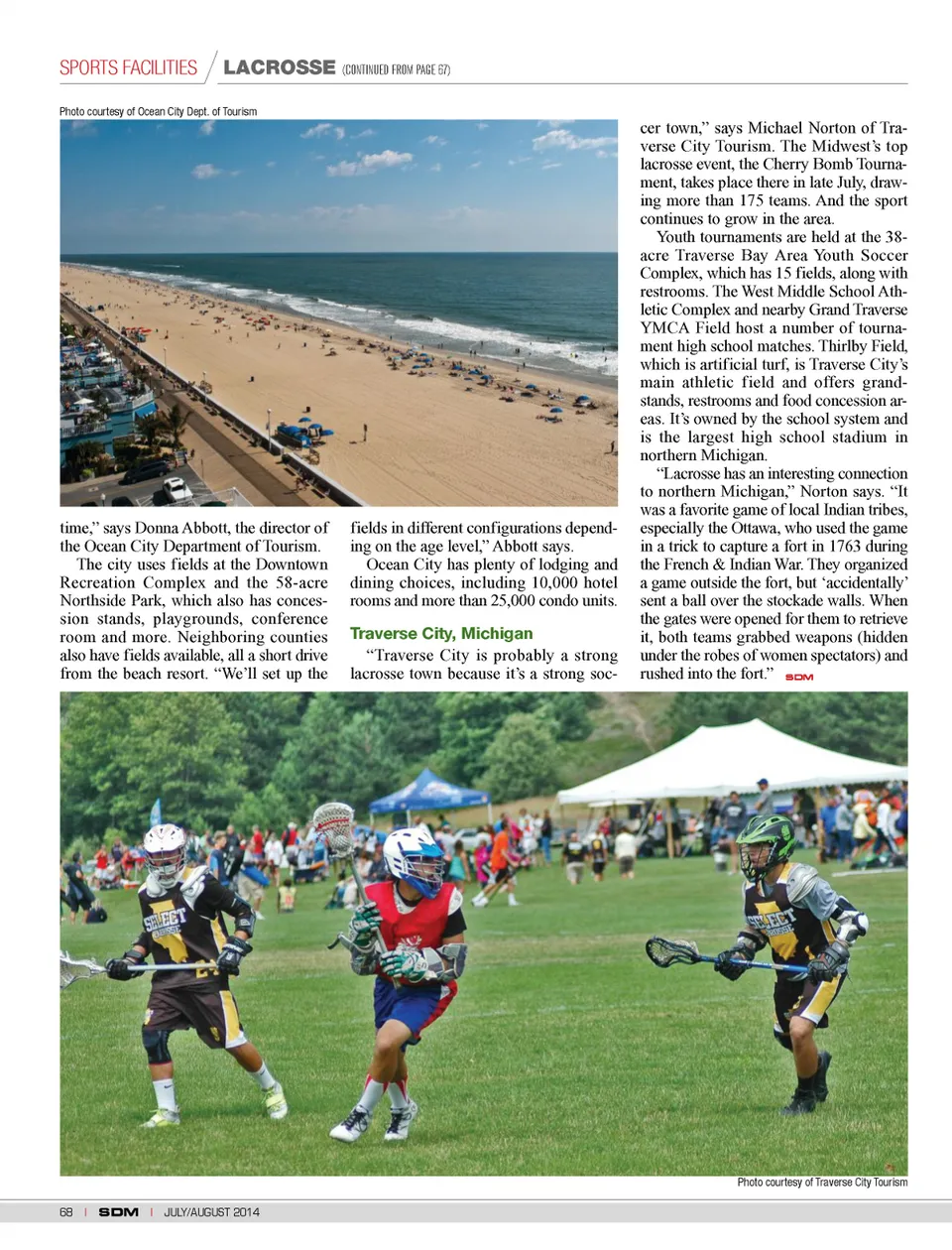 SPORTS FACILITIES / LACROSSE (CONTINUED FROM PAGE 67)

Photo courtesy of Ocean City Dept. of Tourism

time," says Donna Abbott, the director of the Ocean City Department of Tourism.

The city uses fields at the Downtown Recreation Complex and the 58-acre Northside Park, which also has concession stands, playgrounds, conference room and more. Neighboring counties also have fields available, all a short drive from the beach resort. "We'll set up the fields in different configurations depending on the age level," Abbott says.

Ocean City has plenty of lodging and dining choices, including 10,000 hotel rooms and more than 25,000 condo units.

Traverse City, Michigan

"Traverse City is probably a strong lacrosse town because it's a strong soccer town," says Michael Norton of Traverse City Tourism. The Midwest's top lacrosse event, the Cherry Bomb Tournament, takes place there in late July, drawing more than 175 teams. And the sport continues to grow in the area.

Youth tournaments are held at the 38-acre Traverse Bay Area Youth Soccer Complex, which has 15 fields, along with restrooms. The West Middle School Athletic Complex and nearby Grand Traverse YMCA Field host a number of tournament high school matches. Thirlby Field, which is artificial turf, is Traverse City's main athletic field and offers grandstands, restrooms and food concession areas. It's owned by the school system and is the largest high school stadium in northern Michigan.

"Lacrosse has an interesting connection to northern Michigan," Norton says. "It was a favorite game of local Indian tribes, especially the Ottawa, who used the game in a trick to capture a fort in 1763 during the French & Indian War. They organized a game outside the fort, but 'accidentally' sent a ball over the stockade walls. When the gates were opened for them to retrieve it, both teams grabbed weapons (hidden under the robes of women spectators) and rushed into the fort." SDM

Photo courtesy of Traverse City Tourism

68 | SDM | JULY/AUGUST 2014